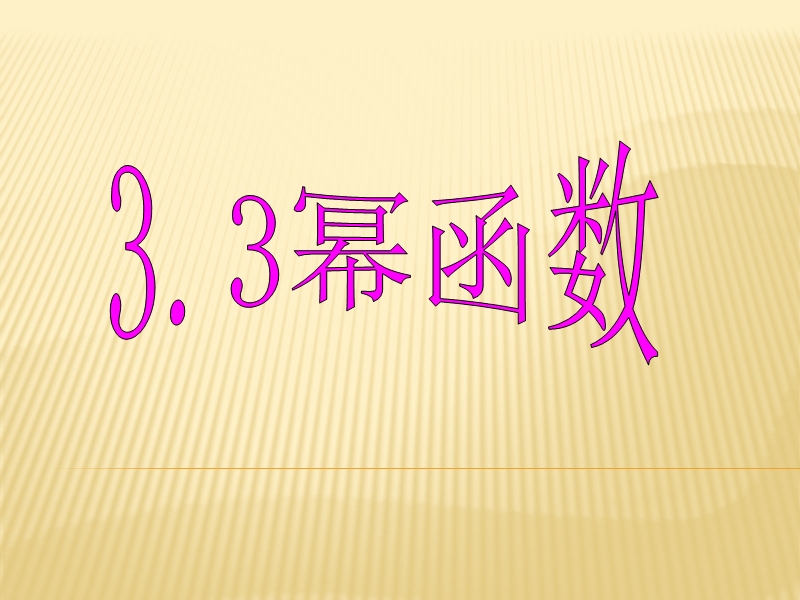 3.3幂函数